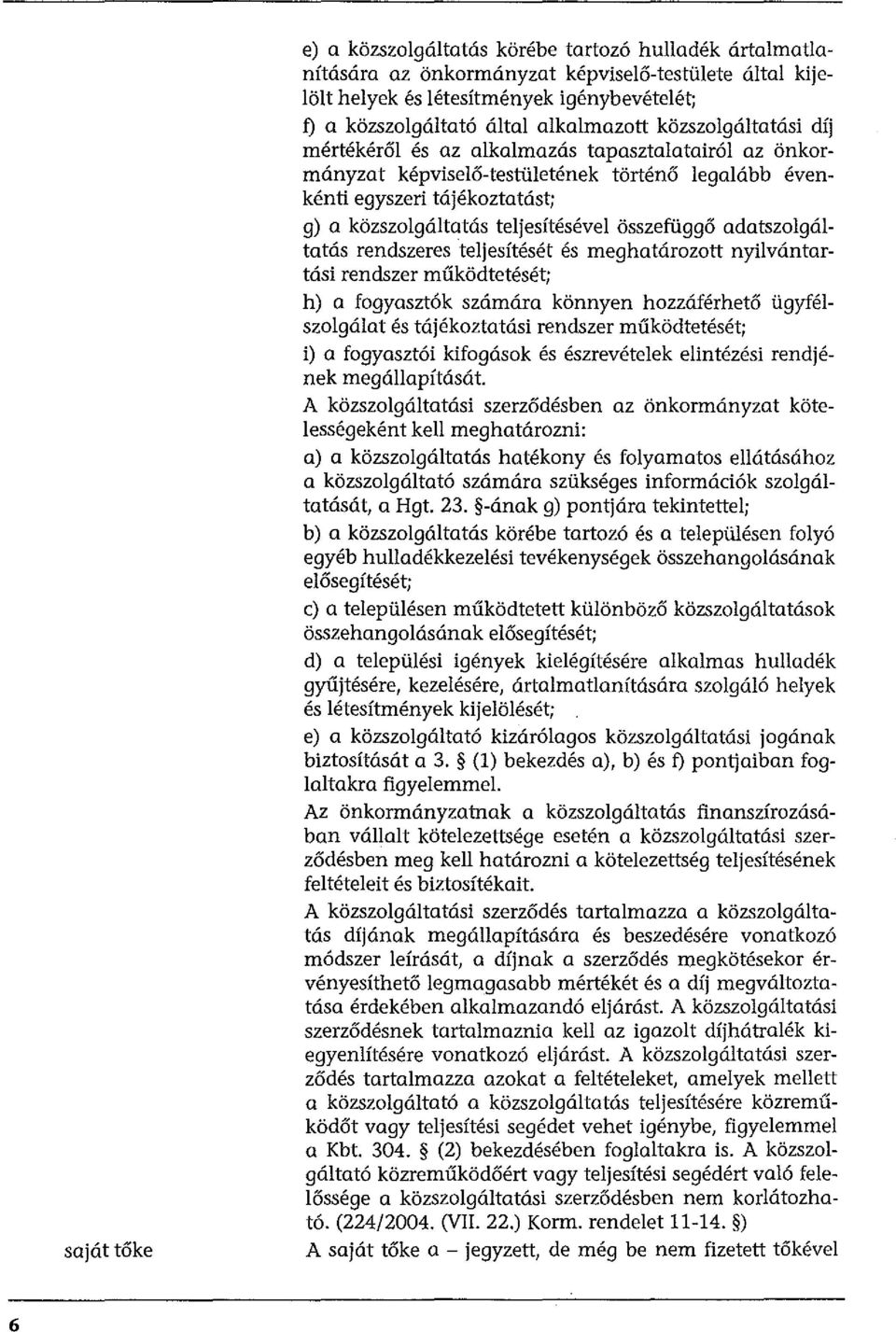 e) a közszolgáltatás körébe tartozó hulladék ártalmatlanítására az önkormányzat képviselő-testülete által kijelölt helyek és létesítmények igénybevételét;
f) a közszolgáltató által alkalmazott közszolgáltatási díj mértékéről és az alkalmazás tapasztalatairól az önkormányzat képviselő-testületének történő legalább évenkénti egyszeri tájékoztatást;
g) a közszolgáltatás teljesítésével összefüggő adatszolgáltatás rendszeres teljesítését és meghatározott nyilvántartási rendszer működtetését;
h) a fogyasztók számára könnyen hozzáférhető ügyfélszolgálat és tájékoztatási rendszer működtetését;
i) a fogyasztói kifogások és észrevételek elintézési rendjének megállapítását.
A közszolgáltatási szerződésben az önkormányzat kötelességeként kell meghatározni:
a) a közszolgáltatás hatékony és folyamatos ellátásához a közszolgáltató számára szükséges információk szolgáltatását, a Hgt. 23. §-ának g) pontjára tekintettel;
b) a közszolgáltatás körébe tartozó és a településen folyó egyéb hulladékkezelési tevékenységek összehangolásának elősegítését;
c) a településen működtetett különböző közszolgáltatások összehangolásának elősegítését;
d) a települési igények kielégítésére alkalmas hulladék gyűjtésére, kezelésére, ártalmatlanítására szolgáló helyek és létesítmények kijelölését;
e) a közszolgáltató kizárólagos közszolgáltatási jogának biztosítását a 3. § (1) bekezdés a), b) és f) pontjaiban foglaltakra figyelemmel.
Az önkormányzatnak a közszolgáltatás finanszírozásában vállalt kötelezettsége esetén a közszolgáltatási szerződésben meg kell határozni a kötelezettség teljesítésének feltételeit és biztosítékait.
A közszolgáltatási szerződés tartalmazza a közszolgáltatás díjának megállapítására és beszedésére vonatkozó módszer leírását, a díjnak a szerződés megkötésekor érvényesíthető legmagasabb mértékét és a díj megváltoztatása érdekében alkalmazandó eljárást. A közszolgáltatási szerződésnek tartalmaznia kell az igazolt díjhátralék kiegyenlítésére vonatkozó eljárást. A közszolgáltatási szerződés tartalmazza azokat a feltételeket, amelyek mellett a közszolgáltató a közszolgáltatás teljesítésére közreműködőt vagy teljesítési segédet vehet igénybe, figyelemmel a Kbt. 304. § (2) bekezdésében foglaltakra is. A közszolgáltató közreműködőért vagy teljesítési segédért való felelőssége a közszolgáltatási szerződésben nem korlátozható. (224/2004. (VII. 22.) Korm. rendelet 11-14. §)
saját tőke
A saját tőke a – jegyzett, de még be nem fizetett tőkével
6